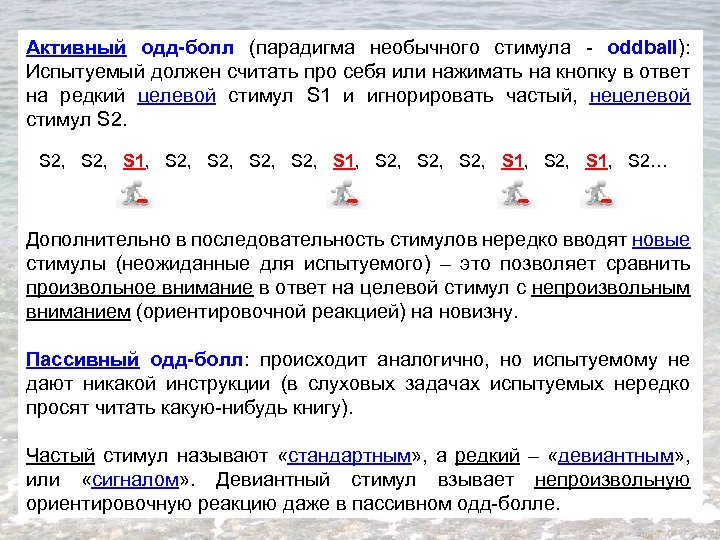 Активный одд-болл (парадигма необычного стимула - oddball): Испытуемый должен считать про себя или нажимать на кнопку в ответ на редкий целевой стимул S1 и игнорировать частый, нецелевой стимул S2.

S2, S2, S1, S2, S2, S2, S2, S1, S2, S2, S2, S1, S2, S1, S2…

Дополнительно в последовательность стимулов нередко вводят новые стимулы (неожиданные для испытуемого) – это позволяет сравнить произвольное внимание в ответ на целевой стимул с непроизвольным вниманием (ориентировочной реакцией) на новизну.

Пассивный одд-болл: происходит аналогично, но испытуемому не дают никакой инструкции (в слуховых задачах испытуемых нередко просят читать какую-нибудь книгу).

Частый стимул называют «стандартным», а редкий – «девиантным», или «сигналом». Девиантный стимул взывает непроизвольную ориентировочную реакцию даже в пассивном одд-болле.